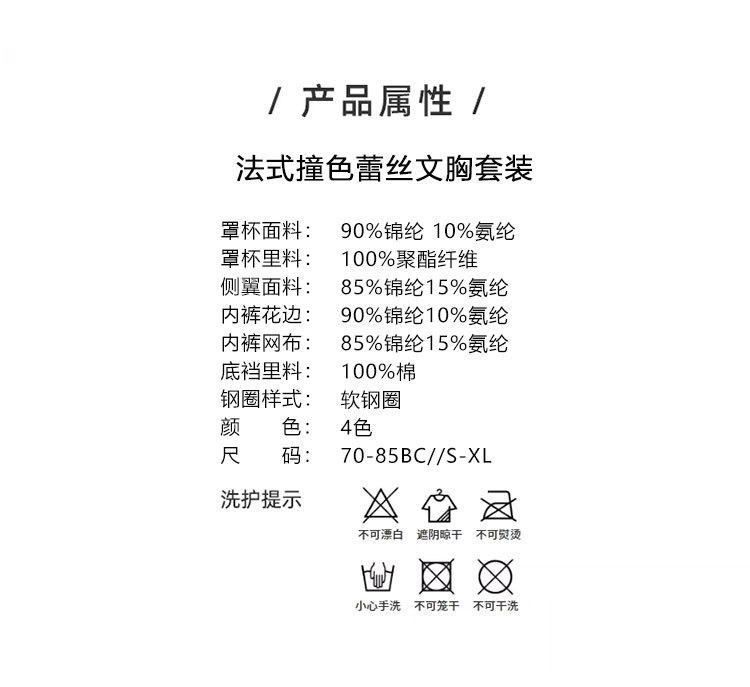 / 产品属性 /

法式撞色蕾丝文胸套装

罩杯面料： 90%锦纶 10%氨纶
罩杯里料： 100%聚酯纤维
侧翼面料： 85%锦纶15%氨纶
内裤花边： 90%锦纶10%氨纶
内裤网布： 85%锦纶15%氨纶
底裆里料： 100%棉
钢圈样式： 软钢圈
颜　　色： 4色
尺　　码： 70-85BC//S-XL

洗护提示

不可漂白　遮阴晾干　不可熨烫

小心手洗　不可笼干　不可干洗